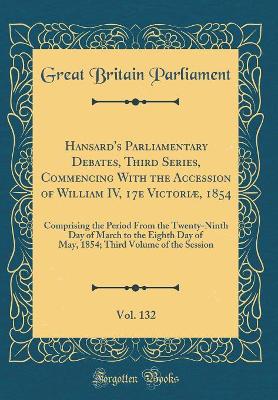 Great Britain Parliament

Hansard's Parliamentary Debates, Third Series, Commencing With the Accession of William IV, 17e Victoriæ, 1854

Comprising the Period From the Twenty-Ninth Day of March to the Eighth Day of May, 1854; Third Volume of the Session

Vol. 132

Forgotten Books